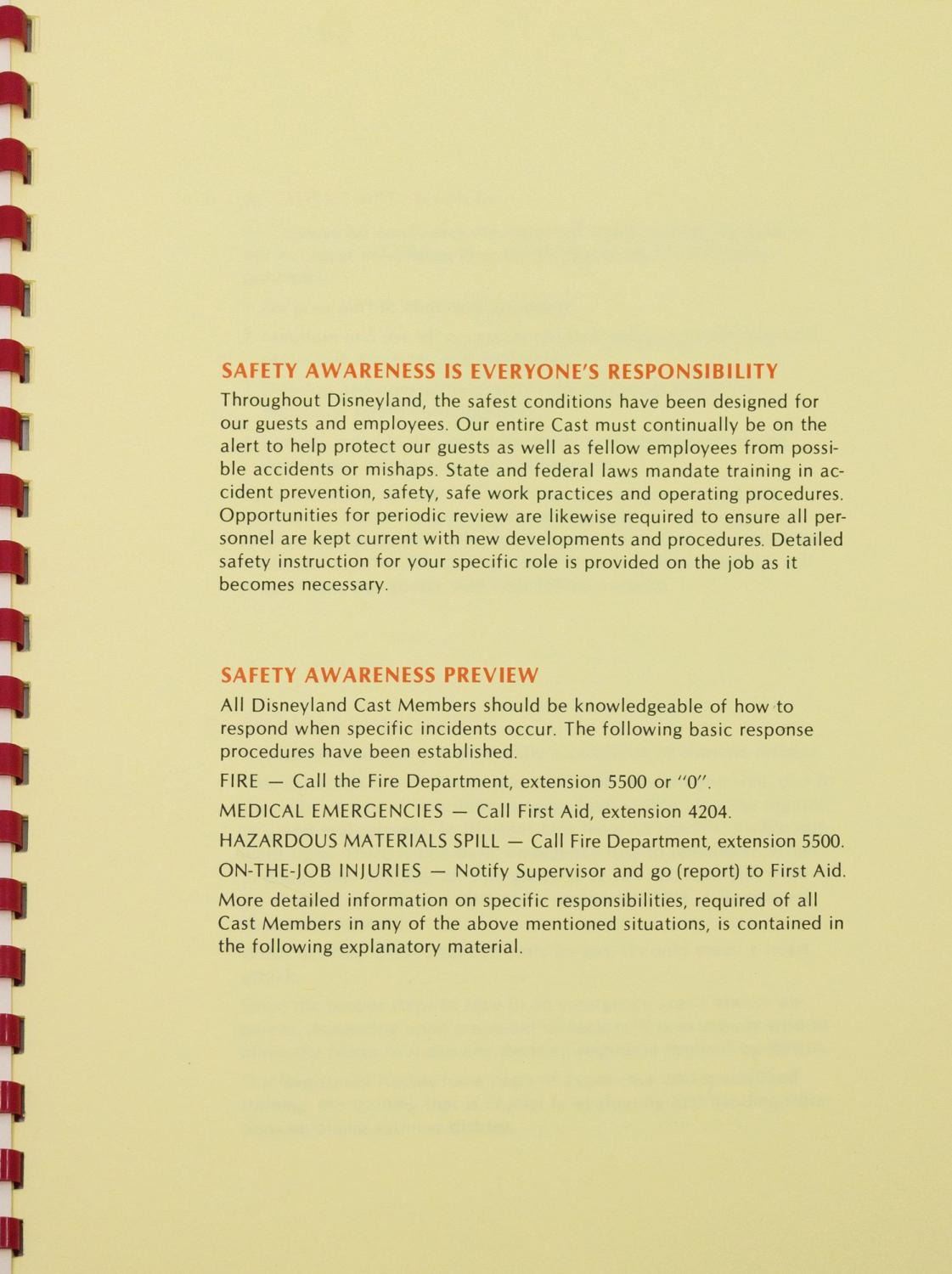 SAFETY AWARENESS IS EVERYONE'S RESPONSIBILITY

Throughout Disneyland, the safest conditions have been designed for our guests and employees. Our entire Cast must continually be on the alert to help protect our guests as well as fellow employees from possible accidents or mishaps. State and federal laws mandate training in accident prevention, safety, safe work practices and operating procedures. Opportunities for periodic review are likewise required to ensure all personnel are kept current with new developments and procedures. Detailed safety instruction for your specific role is provided on the job as it becomes necessary.

SAFETY AWARENESS PREVIEW

All Disneyland Cast Members should be knowledgeable of how to respond when specific incidents occur. The following basic response procedures have been established.

FIRE — Call the Fire Department, extension 5500 or "0".

MEDICAL EMERGENCIES — Call First Aid, extension 4204.

HAZARDOUS MATERIALS SPILL — Call Fire Department, extension 5500.

ON-THE-JOB INJURIES — Notify Supervisor and go (report) to First Aid.

More detailed information on specific responsibilities, required of all Cast Members in any of the above mentioned situations, is contained in the following explanatory material.